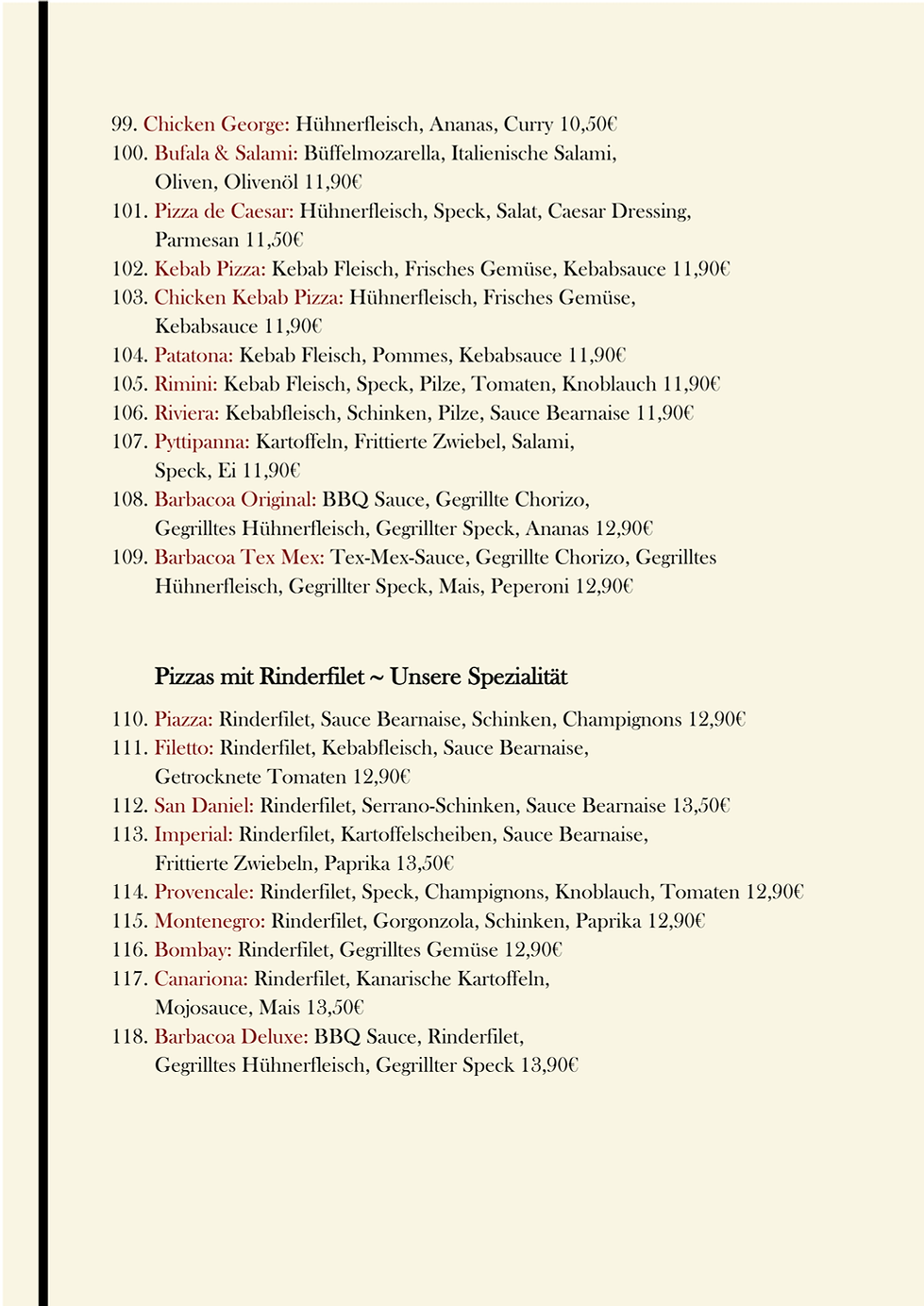 99. Chicken George: Hühnerfleisch, Ananas, Curry 10,50€
100. Bufala & Salami: Büffelmozarella, Italienische Salami, Oliven, Olivenöl 11,90€
101. Pizza de Caesar: Hühnerfleisch, Speck, Salat, Caesar Dressing, Parmesan 11,50€
102. Kebab Pizza: Kebab Fleisch, Frisches Gemüse, Kebabsauce 11,90€
103. Chicken Kebab Pizza: Hühnerfleisch, Frisches Gemüse, Kebabsauce 11,90€
104. Patatona: Kebab Fleisch, Pommes, Kebabsauce 11,90€
105. Rimini: Kebab Fleisch, Speck, Pilze, Tomaten, Knoblauch 11,90€
106. Riviera: Kebabfleisch, Schinken, Pilze, Sauce Bearnaise 11,90€
107. Pyttipanna: Kartoffeln, Frittierte Zwiebel, Salami, Speck, Ei 11,90€
108. Barbacoa Original: BBQ Sauce, Gegrillte Chorizo, Gegrilltes Hühnerfleisch, Gegrillter Speck, Ananas 12,90€
109. Barbacoa Tex Mex: Tex-Mex-Sauce, Gegrillte Chorizo, Gegrilltes Hühnerfleisch, Gegrillter Speck, Mais, Peperoni 12,90€

Pizzas mit Rinderfilet ~ Unsere Spezialität

110. Piazza: Rinderfilet, Sauce Bearnaise, Schinken, Champignons 12,90€
111. Filetto: Rinderfilet, Kebabfleisch, Sauce Bearnaise, Getrocknete Tomaten 12,90€
112. San Daniel: Rinderfilet, Serrano-Schinken, Sauce Bearnaise 13,50€
113. Imperial: Rinderfilet, Kartoffelscheiben, Sauce Bearnaise, Frittierte Zwiebeln, Paprika 13,50€
114. Provencale: Rinderfilet, Speck, Champignons, Knoblauch, Tomaten 12,90€
115. Montenegro: Rinderfilet, Gorgonzola, Schinken, Paprika 12,90€
116. Bombay: Rinderfilet, Gegrilltes Gemüse 12,90€
117. Canariona: Rinderfilet, Kanarische Kartoffeln, Mojosauce, Mais 13,50€
118. Barbacoa Deluxe: BBQ Sauce, Rinderfilet, Gegrilltes Hühnerfleisch, Gegrillter Speck 13,90€